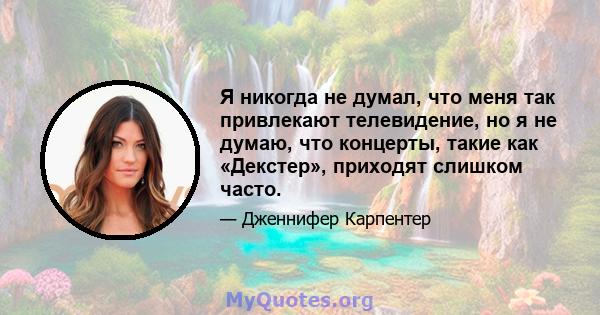 Я никогда не думал, что меня так привлекают телевидение, но я не думаю, что концерты, такие как «Декстер», приходят слишком часто.

— Дженнифер Карпентер

MyQuotes.org